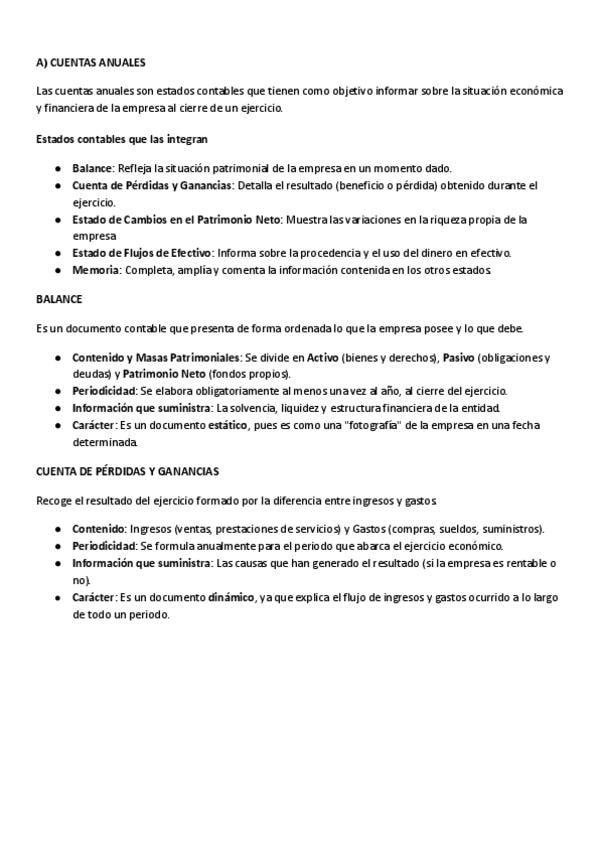 A) CUENTAS ANUALES

Las cuentas anuales son estados contables que tienen como objetivo informar sobre la situación económica y financiera de la empresa al cierre de un ejercicio.

Estados contables que las integran

- Balance: Refleja la situación patrimonial de la empresa en un momento dado.
- Cuenta de Pérdidas y Ganancias: Detalla el resultado (beneficio o pérdida) obtenido durante el ejercicio.
- Estado de Cambios en el Patrimonio Neto: Muestra las variaciones en la riqueza propia de la empresa
- Estado de Flujos de Efectivo: Informa sobre la procedencia y el uso del dinero en efectivo.
- Memoria: Completa, amplía y comenta la información contenida en los otros estados.

BALANCE

Es un documento contable que presenta de forma ordenada lo que la empresa posee y lo que debe.

- Contenido y Masas Patrimoniales: Se divide en Activo (bienes y derechos), Pasivo (obligaciones y deudas) y Patrimonio Neto (fondos propios).
- Periodicidad: Se elabora obligatoriamente al menos una vez al año, al cierre del ejercicio.
- Información que suministra: La solvencia, liquidez y estructura financiera de la entidad.
- Carácter: Es un documento estático, pues es como una "fotografía" de la empresa en una fecha determinada.

CUENTA DE PÉRDIDAS Y GANANCIAS

Recoge el resultado del ejercicio formado por la diferencia entre ingresos y gastos.

- Contenido: Ingresos (ventas, prestaciones de servicios) y Gastos (compras, sueldos, suministros).
- Periodicidad: Se formula anualmente para el periodo que abarca el ejercicio económico.
- Información que suministra: Las causas que han generado el resultado (si la empresa es rentable o no).
- Carácter: Es un documento dinámico, ya que explica el flujo de ingresos y gastos ocurrido a lo largo de todo un periodo.